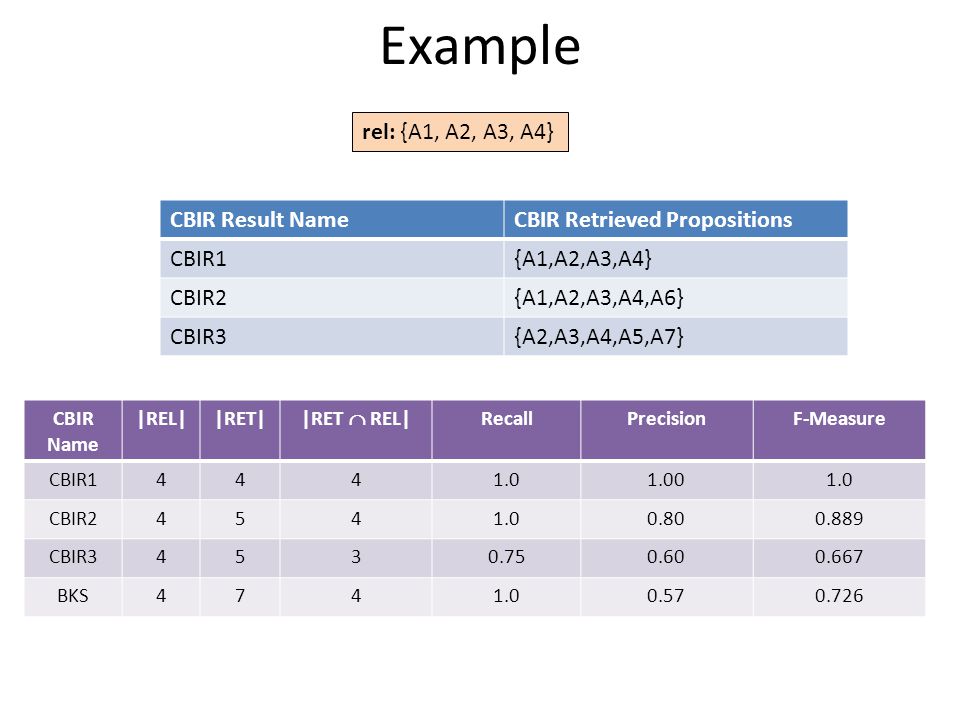 Example

rel: {A1, A2, A3, A4}

| CBIR Result Name | CBIR Retrieved Propositions |
|---|---|
| CBIR1 | {A1,A2,A3,A4} |
| CBIR2 | {A1,A2,A3,A4,A6} |
| CBIR3 | {A2,A3,A4,A5,A7} |

| CBIR Name | \|REL\| | \|RET\| | \|RET $\cap$ REL\| | Recall | Precision | F-Measure |
|---|---|---|---|---|---|---|
| CBIR1 | 4 | 4 | 4 | 1.0 | 1.00 | 1.0 |
| CBIR2 | 4 | 5 | 4 | 1.0 | 0.80 | 0.889 |
| CBIR3 | 4 | 5 | 3 | 0.75 | 0.60 | 0.667 |
| BKS | 4 | 7 | 4 | 1.0 | 0.57 | 0.726 |